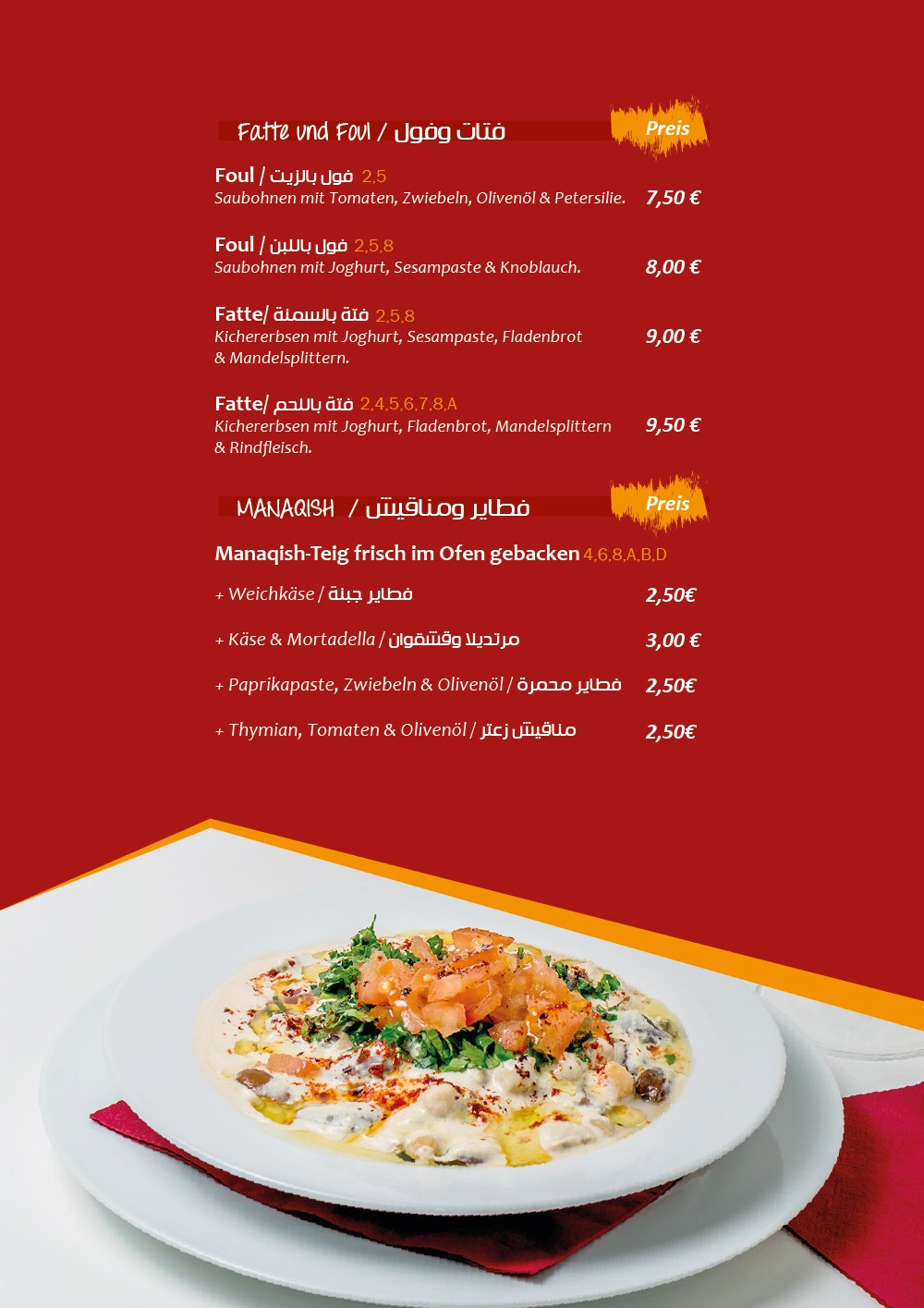 Fatte und Foul / فتات وفول

Preis

Foul / فول بالزيت 2,5
Saubohnen mit Tomaten, Zwiebeln, Olivenöl & Petersilie. 7,50 €

Foul / فول باللبن 2,5,8
Saubohnen mit Joghurt, Sesampaste & Knoblauch. 8,00 €

Fatte/ فتة بالسمنة 2,5,8
Kichererbsen mit Joghurt, Sesampaste, Fladenbrot & Mandelsplittern. 9,00 €

Fatte/ فتة باللحم 2,4,5,6,7,8,A
Kichererbsen mit Joghurt, Fladenbrot, Mandelsplittern & Rindfleisch. 9,50 €

MANAQISH / فطاير ومناقيش

Preis

Manaqish-Teig frisch im Ofen gebacken 4,6,8,A,B,D

+ Weichkäse / فطاير جبنة 2,50€

+ Käse & Mortadella / مرتديلا وقشقوان 3,00 €

+ Paprikapaste, Zwiebeln & Olivenöl / فطاير محمرة 2,50€

+ Thymian, Tomaten & Olivenöl / مناقيش زعتر 2,50€